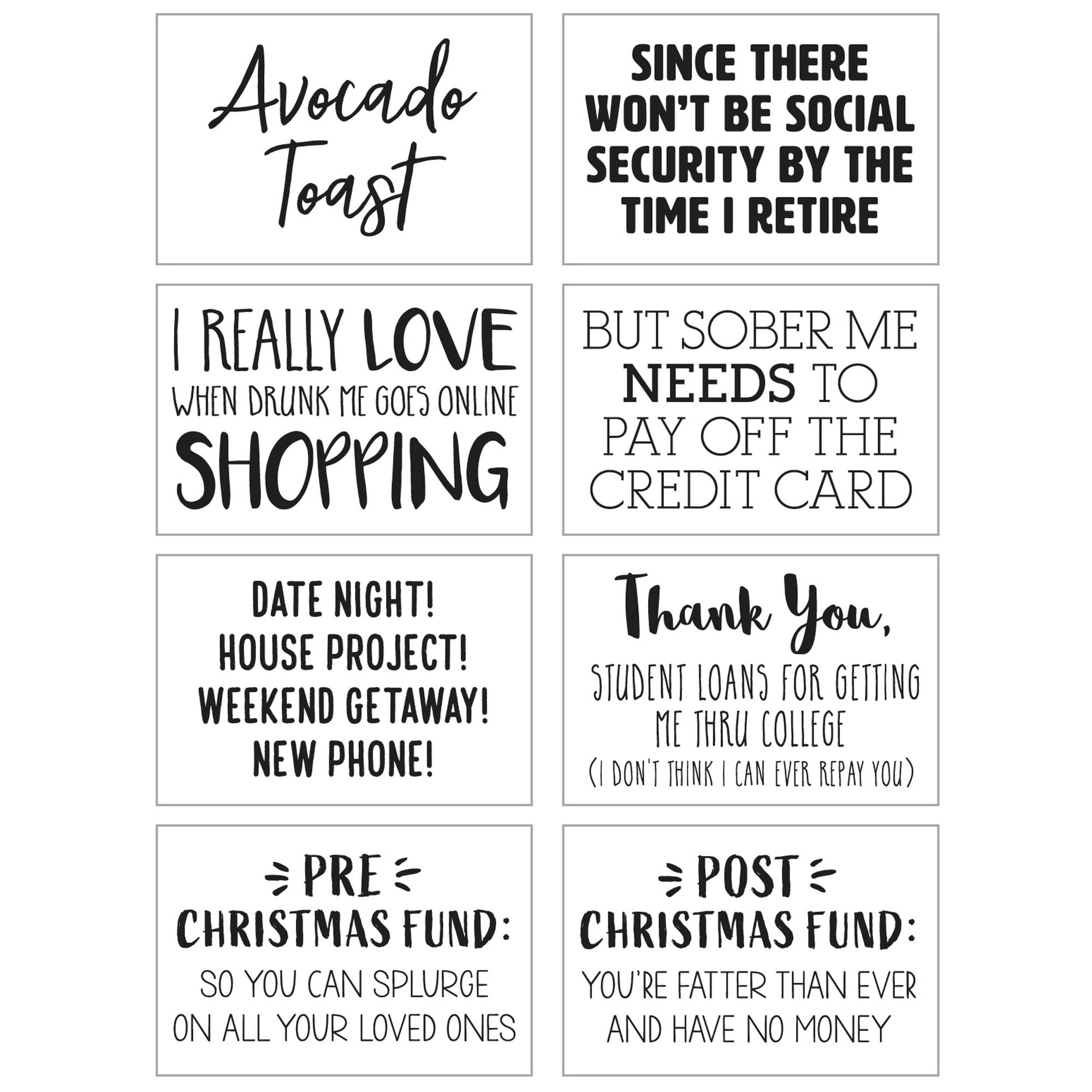 Avocado Toast

SINCE THERE WON'T BE SOCIAL SECURITY BY THE TIME I RETIRE

I REALLY LOVE WHEN DRUNK ME GOES ONLINE SHOPPING

BUT SOBER ME NEEDS TO PAY OFF THE CREDIT CARD

DATE NIGHT!
HOUSE PROJECT!
WEEKEND GETAWAY!
NEW PHONE!

Thank You,
STUDENT LOANS FOR GETTING ME THRU COLLEGE
(I DON'T THINK I CAN EVER REPAY YOU)

PRE
CHRISTMAS FUND:
SO YOU CAN SPLURGE ON ALL YOUR LOVED ONES

POST
CHRISTMAS FUND:
YOU'RE FATTER THAN EVER AND HAVE NO MONEY